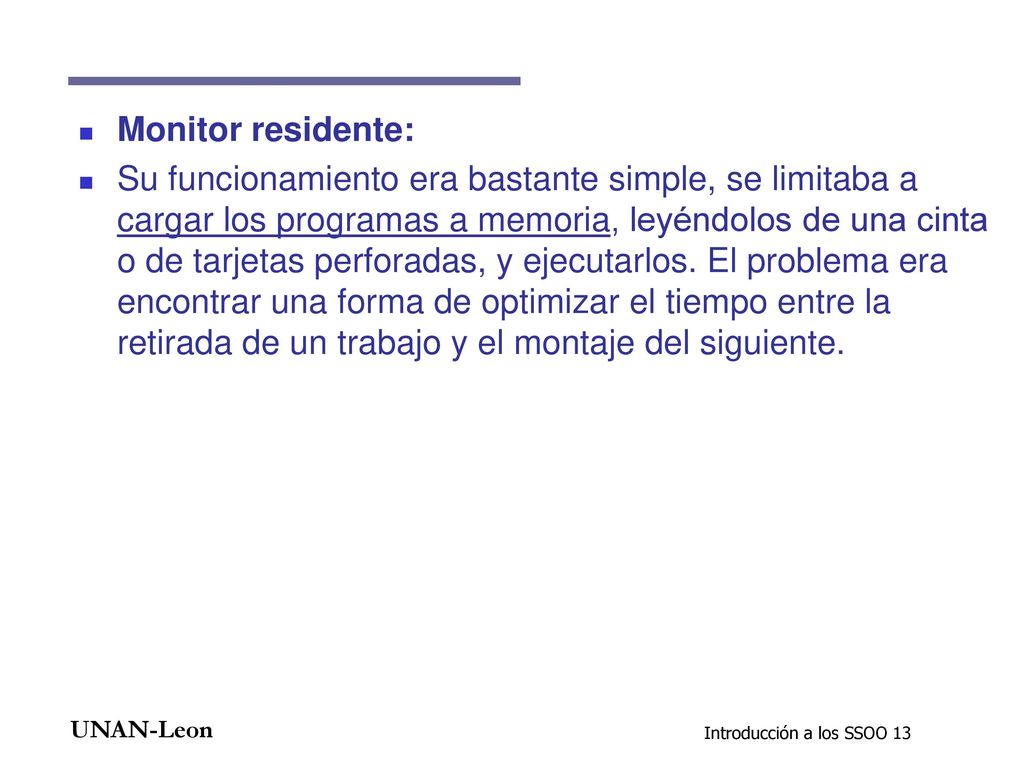 Monitor residente:

Su funcionamiento era bastante simple, se limitaba a cargar los programas a memoria, leyéndolos de una cinta o de tarjetas perforadas, y ejecutarlos. El problema era encontrar una forma de optimizar el tiempo entre la retirada de un trabajo y el montaje del siguiente.

UNAN-Leon

Introducción a los SSOO 13